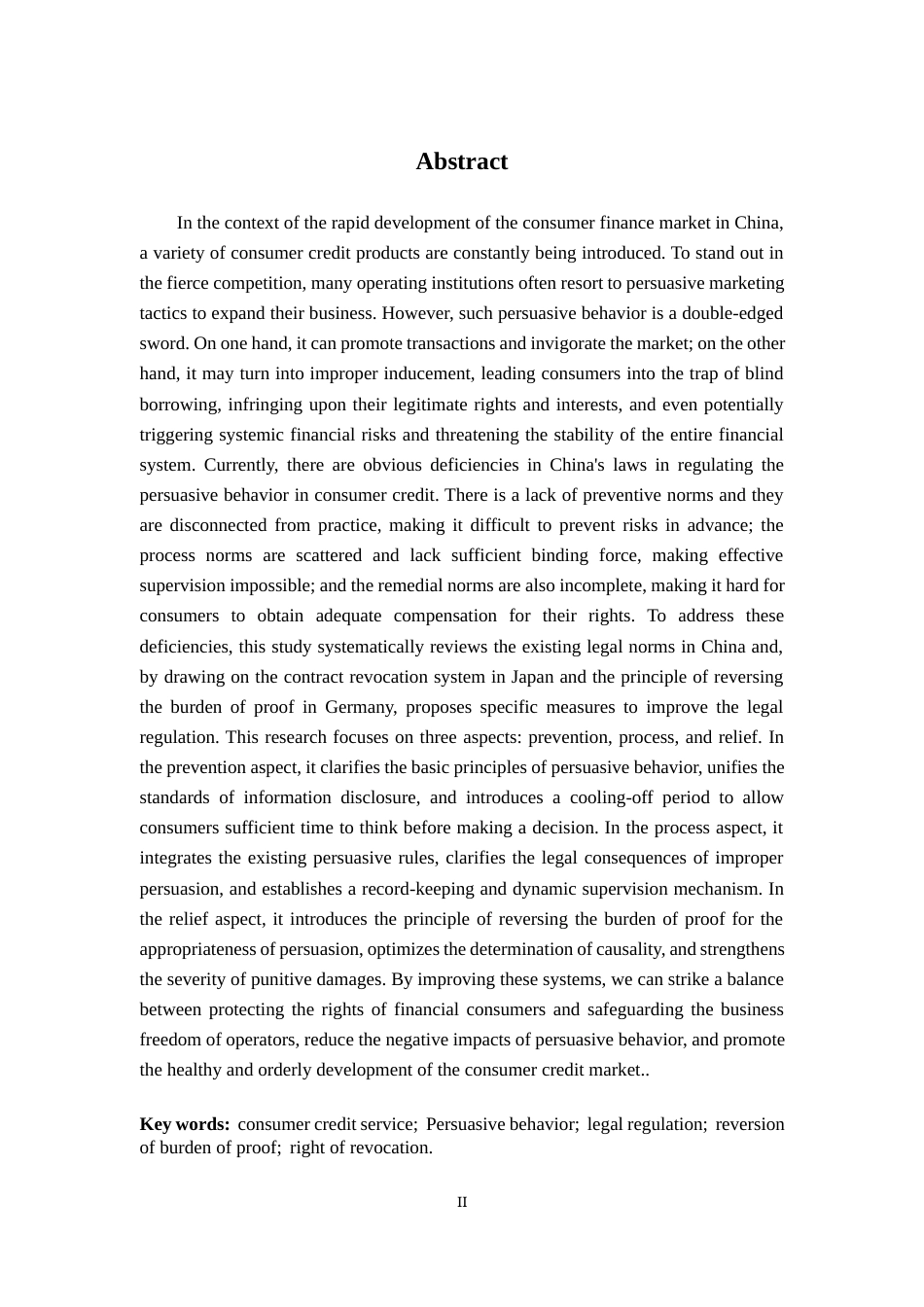 Abstract

In the context of the rapid development of the consumer finance market in China, a variety of consumer credit products are constantly being introduced. To stand out in the fierce competition, many operating institutions often resort to persuasive marketing tactics to expand their business. However, such persuasive behavior is a double-edged sword. On one hand, it can promote transactions and invigorate the market; on the other hand, it may turn into improper inducement, leading consumers into the trap of blind borrowing, infringing upon their legitimate rights and interests, and even potentially triggering systemic financial risks and threatening the stability of the entire financial system. Currently, there are obvious deficiencies in China's laws in regulating the persuasive behavior in consumer credit. There is a lack of preventive norms and they are disconnected from practice, making it difficult to prevent risks in advance; the process norms are scattered and lack sufficient binding force, making effective supervision impossible; and the remedial norms are also incomplete, making it hard for consumers to obtain adequate compensation for their rights. To address these deficiencies, this study systematically reviews the existing legal norms in China and, by drawing on the contract revocation system in Japan and the principle of reversing the burden of proof in Germany, proposes specific measures to improve the legal regulation. This research focuses on three aspects: prevention, process, and relief. In the prevention aspect, it clarifies the basic principles of persuasive behavior, unifies the standards of information disclosure, and introduces a cooling-off period to allow consumers sufficient time to think before making a decision. In the process aspect, it integrates the existing persuasive rules, clarifies the legal consequences of improper persuasion, and establishes a record-keeping and dynamic supervision mechanism. In the relief aspect, it introduces the principle of reversing the burden of proof for the appropriateness of persuasion, optimizes the determination of causality, and strengthens the severity of punitive damages. By improving these systems, we can strike a balance between protecting the rights of financial consumers and safeguarding the business freedom of operators, reduce the negative impacts of persuasive behavior, and promote the healthy and orderly development of the consumer credit market..

Key words: consumer credit service; Persuasive behavior; legal regulation; reversion of burden of proof; right of revocation.

II